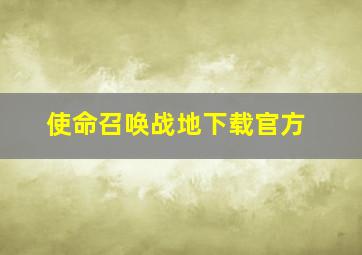 使命召唤战地下载官方